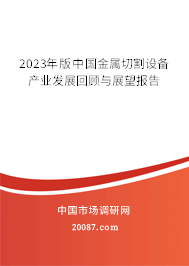 2023年版中国金属切割设备产业发展回顾与展望报告

中国市场调研网

20087.com